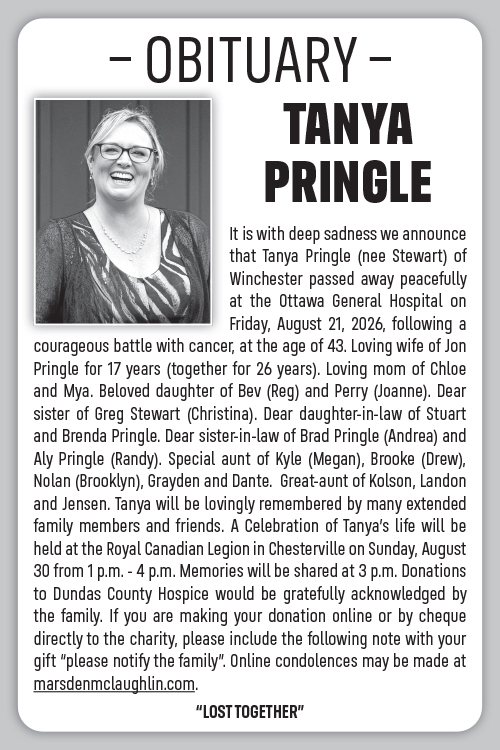 – OBITUARY –

TANYA PRINGLE

It is with deep sadness we announce that Tanya Pringle (nee Stewart) of Winchester passed away peacefully at the Ottawa General Hospital on Friday, August 21, 2026, following a courageous battle with cancer, at the age of 43. Loving wife of Jon Pringle for 17 years (together for 26 years). Loving mom of Chloe and Mya. Beloved daughter of Bev (Reg) and Perry (Joanne). Dear sister of Greg Stewart (Christina). Dear daughter-in-law of Stuart and Brenda Pringle. Dear sister-in-law of Brad Pringle (Andrea) and Aly Pringle (Randy). Special aunt of Kyle (Megan), Brooke (Drew), Nolan (Brooklyn), Grayden and Dante. Great-aunt of Kolson, Landon and Jensen. Tanya will be lovingly remembered by many extended family members and friends. A Celebration of Tanya's life will be held at the Royal Canadian Legion in Chesterville on Sunday, August 30 from 1 p.m. - 4 p.m. Memories will be shared at 3 p.m. Donations to Dundas County Hospice would be gratefully acknowledged by the family. If you are making your donation online or by cheque directly to the charity, please include the following note with your gift "please notify the family". Online condolences may be made at marsdenmclaughlin.com.

"LOST TOGETHER"